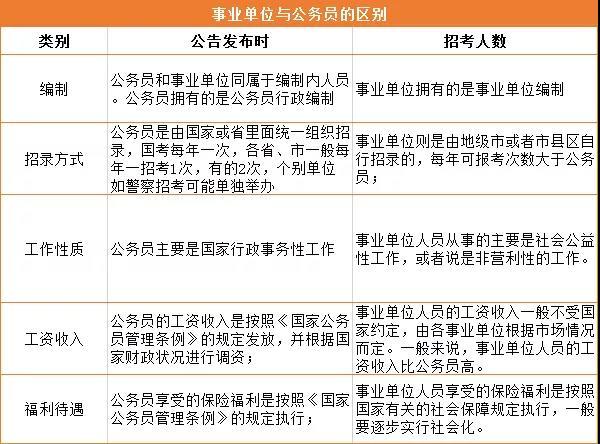 事业单位与公务员的区别

| 类别 | 公告发布时 | 招考人数 |
|---|---|---|
| 编制 | 公务员和事业单位同属于编制内人员。公务员拥有的是公务员行政编制 | 事业单位拥有的是事业单位编制 |
| 招录方式 | 公务员是由国家或省里面统一组织招录，国考每年一次，各省、市一般每年一招考1次，有的2次，个别单位如警察招考可能单独举办 | 事业单位则是由地级市或者市县区自行招录的，每年可报考次数大于公务员； |
| 工作性质 | 公务员主要是国家行政事务性工作 | 事业单位人员从事的主要是社会公益性工作，或者说是非营利性的工作。 |
| 工资收入 | 公务员的工资收入是按照《国家公务员管理条例》的规定发放，并根据国家财政状况进行调资； | 事业单位人员的工资收入一般不受国家约定，由各事业单位根据市场情况而定。一般来说，事业单位人员的工资收入比公务员高。 |
| 福利待遇 | 公务员享受的保险福利是按照《国家公务员管理条例》的规定执行； | 事业单位人员享受的保险福利是按照国家有关的社会保障规定执行，一般要逐步实行社会化。 |